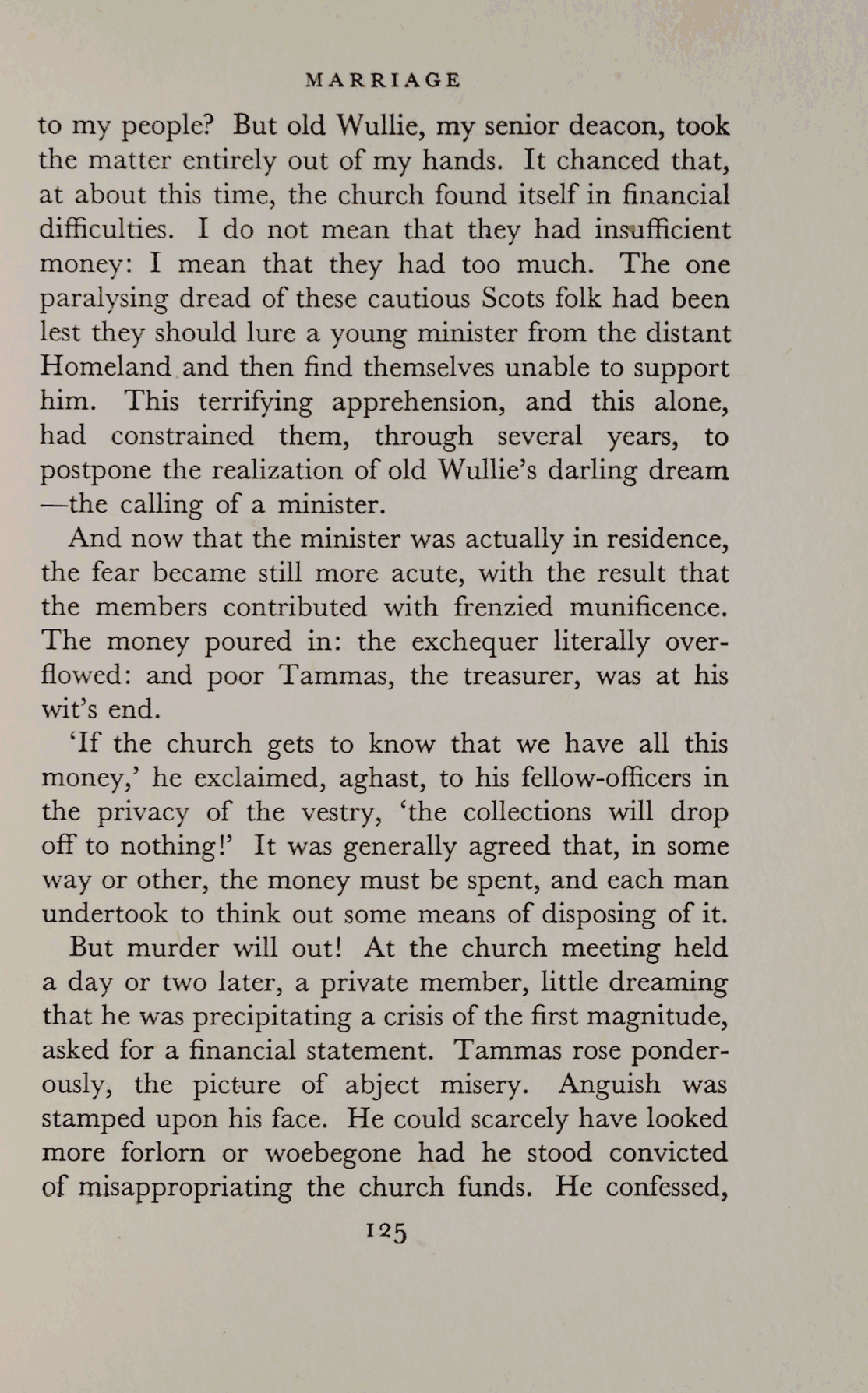 MARRIAGE

to my people? But old Wullie, my senior deacon, took the matter entirely out of my hands. It chanced that, at about this time, the church found itself in financial difficulties. I do not mean that they had insufficient money: I mean that they had too much. The one paralysing dread of these cautious Scots folk had been lest they should lure a young minister from the distant Homeland and then find themselves unable to support him. This terrifying apprehension, and this alone, had constrained them, through several years, to postpone the realization of old Wullie's darling dream —the calling of a minister.

And now that the minister was actually in residence, the fear became still more acute, with the result that the members contributed with frenzied munificence. The money poured in: the exchequer literally overflowed: and poor Tammas, the treasurer, was at his wit's end.

'If the church gets to know that we have all this money,' he exclaimed, aghast, to his fellow-officers in the privacy of the vestry, 'the collections will drop off to nothing!' It was generally agreed that, in some way or other, the money must be spent, and each man undertook to think out some means of disposing of it.

But murder will out! At the church meeting held a day or two later, a private member, little dreaming that he was precipitating a crisis of the first magnitude, asked for a financial statement. Tammas rose ponderously, the picture of abject misery. Anguish was stamped upon his face. He could scarcely have looked more forlorn or woebegone had he stood convicted of misappropriating the church funds. He confessed,

125